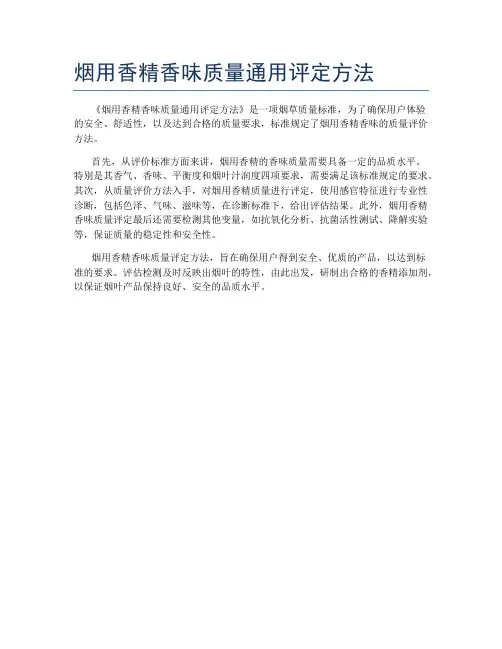 烟用香精香味质量通用评定方法

《烟用香精香味质量通用评定方法》是一项烟草质量标准，为了确保用户体验的安全、舒适性，以及达到合格的质量要求，标准规定了烟用香精香味的质量评价方法。

首先，从评价标准方面来讲，烟用香精的香味质量需要具备一定的品质水平，特别是其香气、香味、平衡度和烟叶汁润度四项要求，需要满足该标准规定的要求。其次，从质量评价方法入手，对烟用香精质量进行评定，使用感官特征进行专业性诊断，包括色泽、气味、滋味等，在诊断标准下，给出评估结果。此外，烟用香精香味质量评定最后还需要检测其他变量，如抗氧化分析、抗菌活性测试、降解实验等，保证质量的稳定性和安全性。

烟用香精香味质量评定方法，旨在确保用户得到安全、优质的产品，以达到标准的要求。评估检测及时反映出烟叶的特性，由此出发，研制出合格的香精添加剂，以保证烟叶产品保持良好、安全的品质水平。